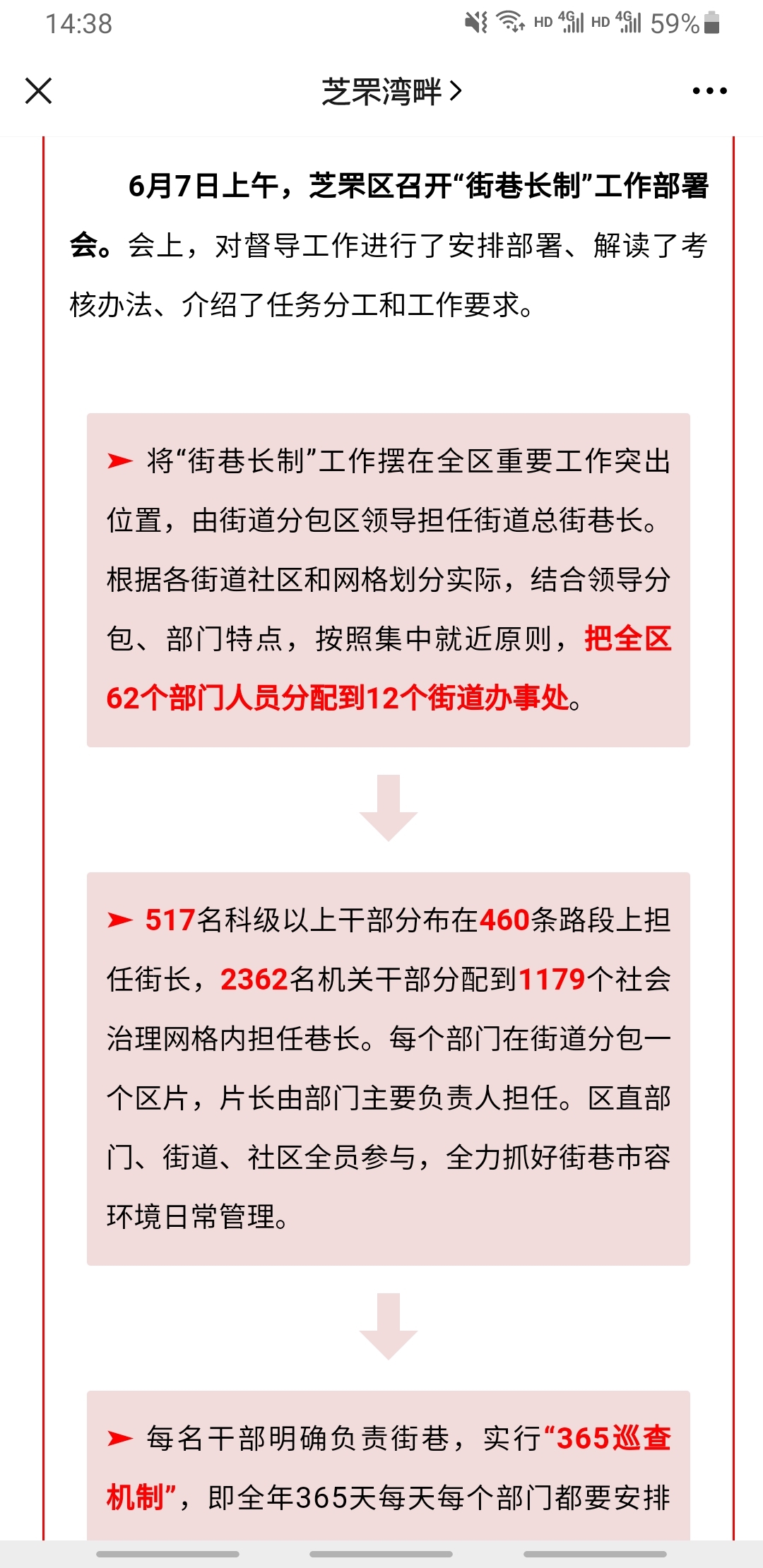 14:38

HD 4G HD 4G 59%

芝罘湾畔 >

6月7日上午，芝罘区召开“街巷长制”工作部署会。会上，对督导工作进行了安排部署、解读了考核办法、介绍了任务分工和工作要求。

➤ 将“街巷长制”工作摆在全区重要工作突出位置，由街道分包区领导担任街道总街巷长。根据各街道社区和网格划分实际，结合领导分包、部门特点，按照集中就近原则，把全区62个部门人员分配到12个街道办事处。

➤ 517名科级以上干部分布在460条路段上担任街长，2362名机关干部分配到1179个社会治理网格内担任巷长。每个部门在街道分包一个区片，片长由部门主要负责人担任。区直部门、街道、社区全员参与，全力抓好街巷市容环境日常管理。

➤ 每名干部明确负责街巷，实行“365巡查机制”，即全年365天每天每个部门都要安排